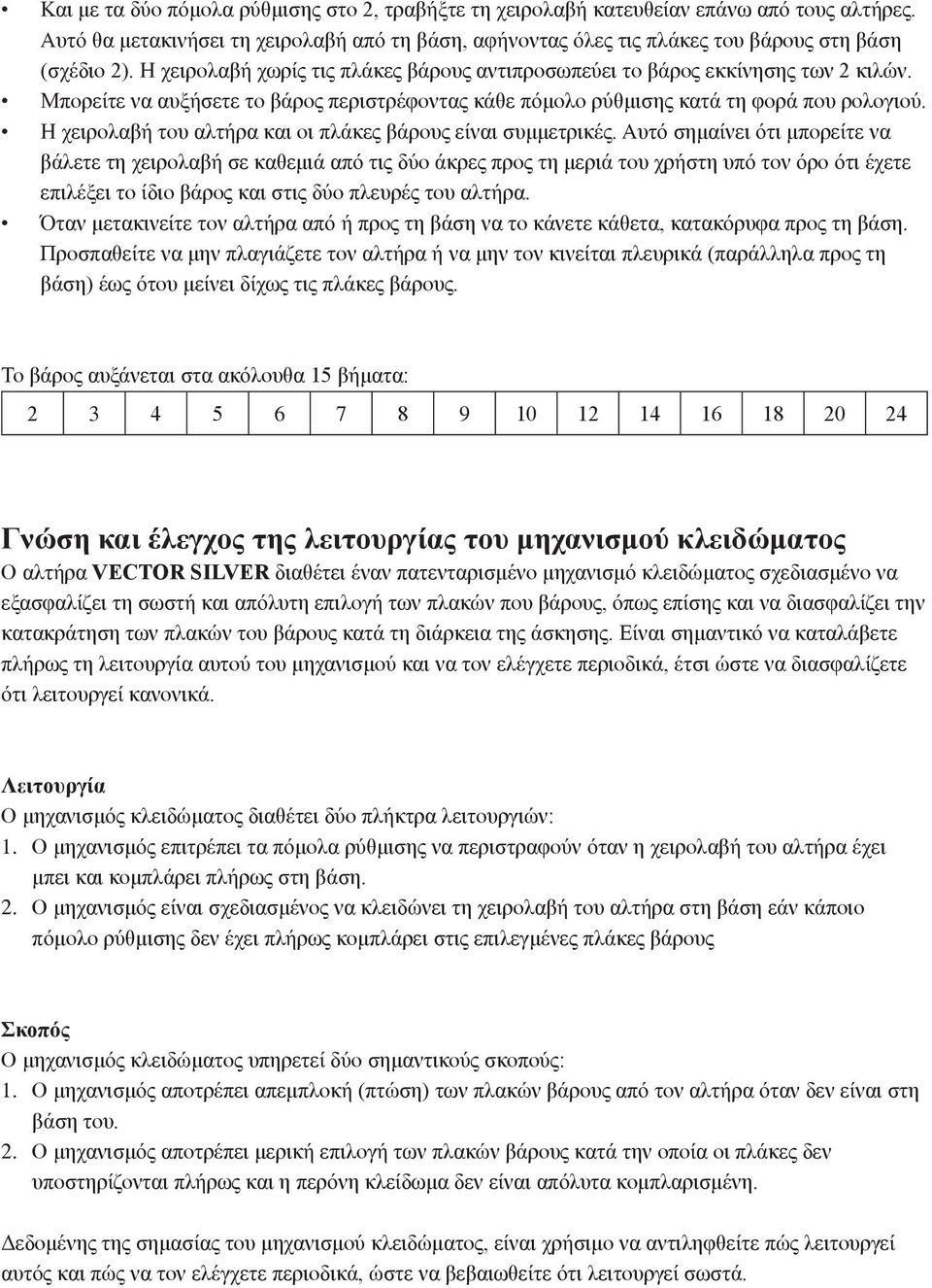 • Και με τα δύο πόμολα ρύθμισης στο 2, τραβήξτε τη χειρολαβή κατευθείαν επάνω από τους αλτήρες. Αυτό θα μετακινήσει τη χειρολαβή από τη βάση, αφήνοντας όλες τις πλάκες του βάρους στη βάση (σχέδιο 2). Η χειρολαβή χωρίς τις πλάκες βάρους αντιπροσωπεύει το βάρος εκκίνησης των 2 κιλών.
• Μπορείτε να αυξήσετε το βάρος περιστρέφοντας κάθε πόμολο ρύθμισης κατά τη φορά που ρολογιού.
• Η χειρολαβή του αλτήρα και οι πλάκες βάρους είναι συμμετρικές. Αυτό σημαίνει ότι μπορείτε να βάλετε τη χειρολαβή σε καθεμιά από τις δύο άκρες προς τη μεριά του χρήστη υπό τον όρο ότι έχετε επιλέξει το ίδιο βάρος και στις δύο πλευρές του αλτήρα.
• Όταν μετακινείτε τον αλτήρα από ή προς τη βάση να το κάνετε κάθετα, κατακόρυφα προς τη βάση. Προσπαθείτε να μην πλαγιάζετε τον αλτήρα ή να μην τον κινείται πλευρικά (παράλληλα προς τη βάση) έως ότου μείνει δίχως τις πλάκες βάρους.

Το βάρος αυξάνεται στα ακόλουθα 15 βήματα:

| 2 | 3 | 4 | 5 | 6 | 7 | 8 | 9 | 10 | 12 | 14 | 16 | 18 | 20 | 24 |
|---|---|---|---|---|---|---|---|---|---|---|---|---|---|---|

Γνώση και έλεγχος της λειτουργίας του μηχανισμού κλειδώματος
Ο αλτήρα VECTOR SILVER διαθέτει έναν πατενταρισμένο μηχανισμό κλειδώματος σχεδιασμένο να εξασφαλίζει τη σωστή και απόλυτη επιλογή των πλακών που βάρους, όπως επίσης και να διασφαλίζει την κατακράτηση των πλακών του βάρους κατά τη διάρκεια της άσκησης. Είναι σημαντικό να καταλάβετε πλήρως τη λειτουργία αυτού του μηχανισμού και να τον ελέγχετε περιοδικά, έτσι ώστε να διασφαλίζετε ότι λειτουργεί κανονικά.

Λειτουργία
Ο μηχανισμός κλειδώματος διαθέτει δύο πλήκτρα λειτουργιών:
1. Ο μηχανισμός επιτρέπει τα πόμολα ρύθμισης να περιστραφούν όταν η χειρολαβή του αλτήρα έχει μπει και κομπλάρει πλήρως στη βάση.
2. Ο μηχανισμός είναι σχεδιασμένος να κλειδώνει τη χειρολαβή του αλτήρα στη βάση εάν κάποιο πόμολο ρύθμισης δεν έχει πλήρως κομπλάρει στις επιλεγμένες πλάκες βάρους

Σκοπός
Ο μηχανισμός κλειδώματος υπηρετεί δύο σημαντικούς σκοπούς:
1. Ο μηχανισμός αποτρέπει απεμπλοκή (πτώση) των πλακών βάρους από τον αλτήρα όταν δεν είναι στη βάση του.
2. Ο μηχανισμός αποτρέπει μερική επιλογή των πλακών βάρους κατά την οποία οι πλάκες δεν υποστηρίζονται πλήρως και η περόνη κλείδωμα δεν είναι απόλυτα κομπλαρισμένη.

Δεδομένης της σημασίας του μηχανισμού κλειδώματος, είναι χρήσιμο να αντιληφθείτε πώς λειτουργεί αυτός και πώς να τον ελέγχετε περιοδικά, ώστε να βεβαιωθείτε ότι λειτουργεί σωστά.